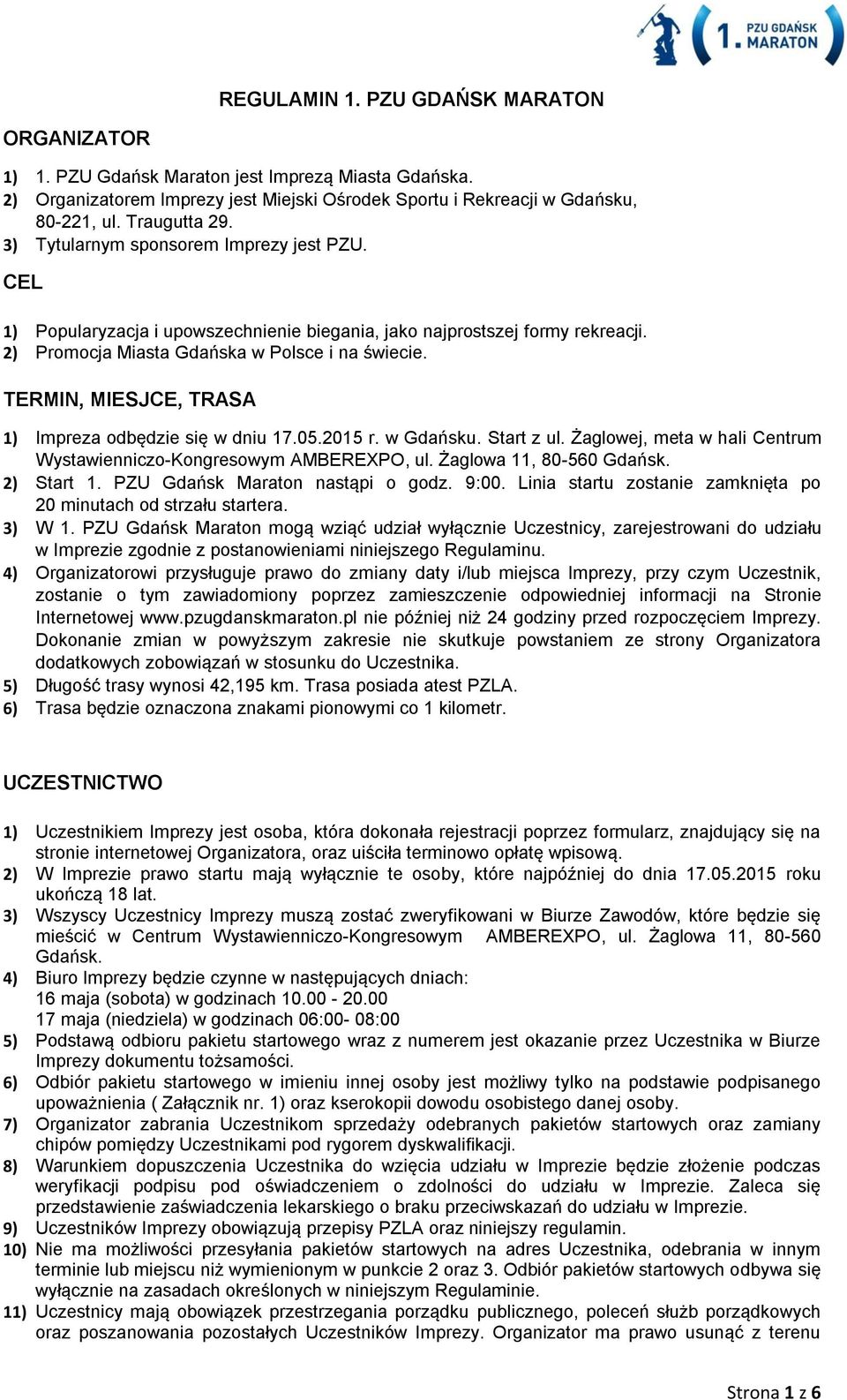 1. PZU GDAŃSK MARATON

REGULAMIN 1. PZU GDAŃSK MARATON

ORGANIZATOR

1) 1. PZU Gdańsk Maraton jest Imprezą Miasta Gdańska.
2) Organizatorem Imprezy jest Miejski Ośrodek Sportu i Rekreacji w Gdańsku, 80-221, ul. Traugutta 29.
3) Tytularnym sponsorem Imprezy jest PZU.

CEL

1) Popularyzacja i upowszechnienie biegania, jako najprostszej formy rekreacji.
2) Promocja Miasta Gdańska w Polsce i na świecie.

TERMIN, MIESJCE, TRASA

1) Impreza odbędzie się w dniu 17.05.2015 r. w Gdańsku. Start z ul. Żaglowej, meta w hali Centrum Wystawienniczo-Kongresowym AMBEREXPO, ul. Żaglowa 11, 80-560 Gdańsk.
2) Start 1. PZU Gdańsk Maraton nastąpi o godz. 9:00. Linia startu zostanie zamknięta po 20 minutach od strzału startera.
3) W 1. PZU Gdańsk Maraton mogą wziąć udział wyłącznie Uczestnicy, zarejestrowani do udziału w Imprezie zgodnie z postanowieniami niniejszego Regulaminu.
4) Organizatorowi przysługuje prawo do zmiany daty i/lub miejsca Imprezy, przy czym Uczestnik, zostanie o tym zawiadomiony poprzez zamieszczenie odpowiedniej informacji na Stronie Internetowej www.pzugdanskmaraton.pl nie później niż 24 godziny przed rozpoczęciem Imprezy. Dokonanie zmian w powyższym zakresie nie skutkuje powstaniem ze strony Organizatora dodatkowych zobowiązań w stosunku do Uczestnika.
5) Długość trasy wynosi 42,195 km. Trasa posiada atest PZLA.
6) Trasa będzie oznaczona znakami pionowymi co 1 kilometr.

UCZESTNICTWO

1) Uczestnikiem Imprezy jest osoba, która dokonała rejestracji poprzez formularz, znajdujący się na stronie internetowej Organizatora, oraz uiściła terminowo opłatę wpisową.
2) W Imprezie prawo startu mają wyłącznie te osoby, które najpóźniej do dnia 17.05.2015 roku ukończą 18 lat.
3) Wszyscy Uczestnicy Imprezy muszą zostać zweryfikowani w Biurze Zawodów, które będzie się mieścić w Centrum Wystawienniczo-Kongresowym AMBEREXPO, ul. Żaglowa 11, 80-560 Gdańsk.
4) Biuro Imprezy będzie czynne w następujących dniach:
16 maja (sobota) w godzinach 10.00 - 20.00
17 maja (niedziela) w godzinach 06:00- 08:00
5) Podstawą odbioru pakietu startowego wraz z numerem jest okazanie przez Uczestnika w Biurze Imprezy dokumentu tożsamości.
6) Odbiór pakietu startowego w imieniu innej osoby jest możliwy tylko na podstawie podpisanego upoważnienia ( Załącznik nr. 1) oraz kserokopii dowodu osobistego danej osoby.
7) Organizator zabrania Uczestnikom sprzedaży odebranych pakietów startowych oraz zamiany chipów pomiędzy Uczestnikami pod rygorem dyskwalifikacji.
8) Warunkiem dopuszczenia Uczestnika do wzięcia udziału w Imprezie będzie złożenie podczas weryfikacji podpisu pod oświadczeniem o zdolności do udziału w Imprezie. Zaleca się przedstawienie zaświadczenia lekarskiego o braku przeciwskazań do udziału w Imprezie.
9) Uczestników Imprezy obowiązują przepisy PZLA oraz niniejszy regulamin.
10) Nie ma możliwości przesyłania pakietów startowych na adres Uczestnika, odebrania w innym terminie lub miejscu niż wymienionym w punkcie 2 oraz 3. Odbiór pakietów startowych odbywa się wyłącznie na zasadach określonych w niniejszym Regulaminie.
11) Uczestnicy mają obowiązek przestrzegania porządku publicznego, poleceń służb porządkowych oraz poszanowania pozostałych Uczestników Imprezy. Organizator ma prawo usunąć z terenu

Strona 1 z 6